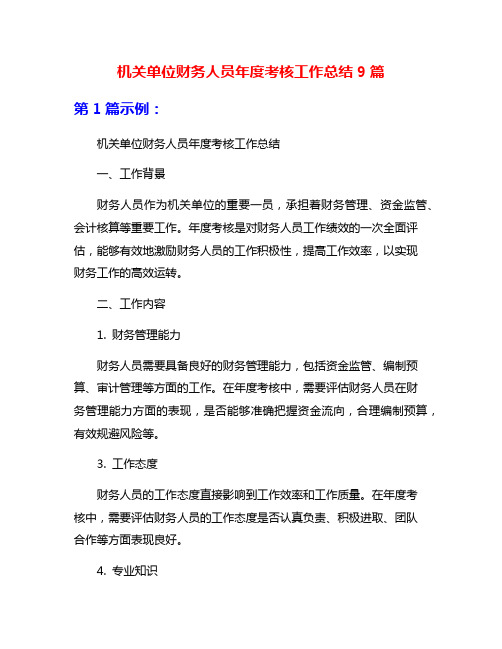 机关单位财务人员年度考核工作总结 9 篇

第 1 篇示例：

机关单位财务人员年度考核工作总结

一、工作背景

财务人员作为机关单位的重要一员，承担着财务管理、资金监管、会计核算等重要工作。年度考核是对财务人员工作绩效的一次全面评估，能够有效地激励财务人员的工作积极性，提高工作效率，以实现财务工作的高效运转。

二、工作内容

1. 财务管理能力

财务人员需要具备良好的财务管理能力，包括资金监管、编制预算、审计管理等方面的工作。在年度考核中，需要评估财务人员在财务管理能力方面的表现，是否能够准确把握资金流向，合理编制预算，有效规避风险等。

3. 工作态度

财务人员的工作态度直接影响到工作效率和工作质量。在年度考核中，需要评估财务人员的工作态度是否认真负责、积极进取、团队合作等方面表现良好。

4. 专业知识